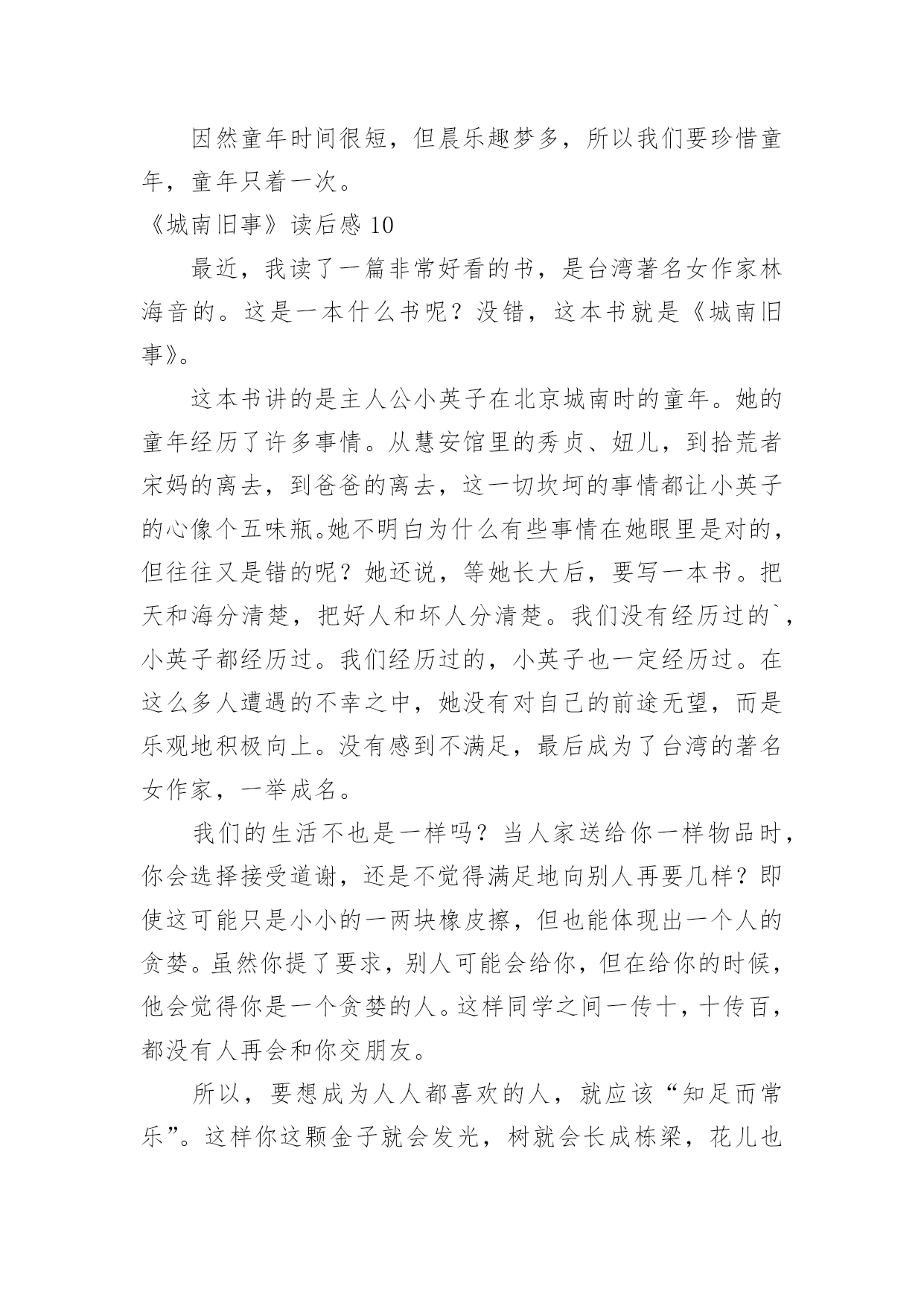 因然童年时间很短，但晨乐趣梦多，所以我们要珍惜童年，童年只着一次。

《城南旧事》读后感10

最近，我读了一篇非常好看的书，是台湾著名女作家林海音的。这是一本什么书呢？没错，这本书就是《城南旧事》。

这本书讲的是主人公小英子在北京城南时的童年。她的童年经历了许多事情。从慧安馆里的秀贞、妞儿，到拾荒者宋妈的离去，到爸爸的离去，这一切坎坷的事情都让小英子的心像个五味瓶。她不明白为什么有些事情在她眼里是对的，但往往又是错的呢？她还说，等她长大后，要写一本书。把天和海分清楚，把好人和坏人分清楚。我们没有经历过的`，小英子都经历过。我们经历过的，小英子也一定经历过。在这么多人遭遇的不幸之中，她没有对自己的前途无望，而是乐观地积极向上。没有感到不满足，最后成为了台湾的著名女作家，一举成名。

我们的生活不也是一样吗？当人家送给你一样物品时，你会选择接受道谢，还是不觉得满足地向别人再要几样？即使这可能只是小小的一两块橡皮擦，但也能体现出一个人的贪婪。虽然你提了要求，别人可能会给你，但在给你的时候，他会觉得你是一个贪婪的人。这样同学之间一传十，十传百，都没有人再会和你交朋友。

所以，要想成为人人都喜欢的人，就应该“知足而常乐”。这样你这颗金子就会发光，树就会长成栋梁，花儿也